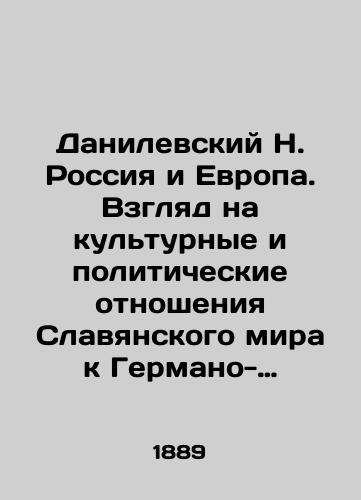 Данилевский Н. Россия и Европа. Взгляд на культурные и политические отношения Славянского мира к Германо-…

1889